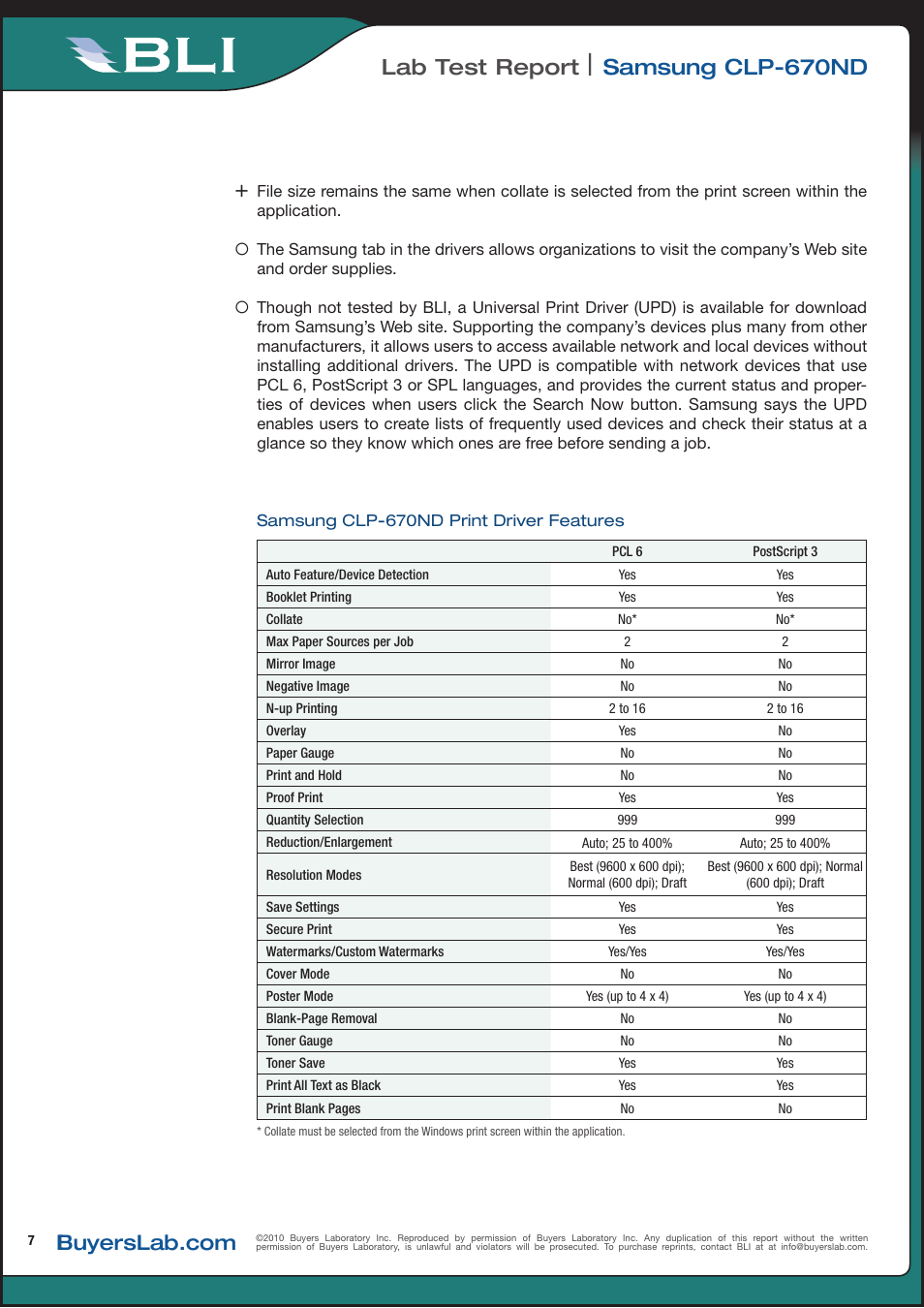 BLI

Lab Test Report | Samsung CLP-670ND

+ File size remains the same when collate is selected from the print screen within the application.

○ The Samsung tab in the drivers allows organizations to visit the company's Web site and order supplies.

○ Though not tested by BLI, a Universal Print Driver (UPD) is available for download from Samsung's Web site. Supporting the company's devices plus many from other manufacturers, it allows users to access available network and local devices without installing additional drivers. The UPD is compatible with network devices that use PCL 6, PostScript 3 or SPL languages, and provides the current status and properties of devices when users click the Search Now button. Samsung says the UPD enables users to create lists of frequently used devices and check their status at a glance so they know which ones are free before sending a job.

Samsung CLP-670ND Print Driver Features

| | PCL 6 | PostScript 3 |
|---|---|---|
| Auto Feature/Device Detection | Yes | Yes |
| Booklet Printing | Yes | Yes |
| Collate | No* | No* |
| Max Paper Sources per Job | 2 | 2 |
| Mirror Image | No | No |
| Negative Image | No | No |
| N-up Printing | 2 to 16 | 2 to 16 |
| Overlay | Yes | No |
| Paper Gauge | No | No |
| Print and Hold | No | No |
| Proof Print | Yes | Yes |
| Quantity Selection | 999 | 999 |
| Reduction/Enlargement | Auto; 25 to 400% | Auto; 25 to 400% |
| Resolution Modes | Best (9600 x 600 dpi); Normal (600 dpi); Draft | Best (9600 x 600 dpi); Normal (600 dpi); Draft |
| Save Settings | Yes | Yes |
| Secure Print | Yes | Yes |
| Watermarks/Custom Watermarks | Yes/Yes | Yes/Yes |
| Cover Mode | No | No |
| Poster Mode | Yes (up to 4 x 4) | Yes (up to 4 x 4) |
| Blank-Page Removal | No | No |
| Toner Gauge | No | No |
| Toner Save | Yes | Yes |
| Print All Text as Black | Yes | Yes |
| Print Blank Pages | No | No |

* Collate must be selected from the Windows print screen within the application.

7 BuyersLab.com

©2010 Buyers Laboratory Inc. Reproduced by permission of Buyers Laboratory Inc. Any duplication of this report without the written permission of Buyers Laboratory, is unlawful and violators will be prosecuted. To purchase reprints, contact BLI at at info@buyerslab.com.